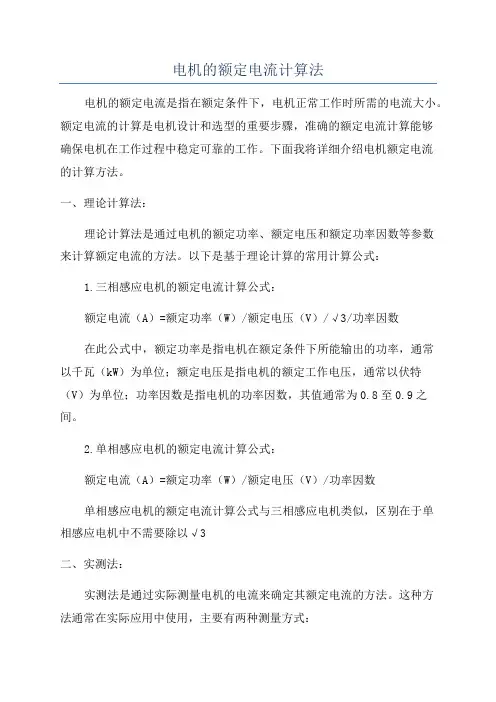 电机的额定电流计算法

电机的额定电流是指在额定条件下，电机正常工作时所需的电流大小。额定电流的计算是电机设计和选型的重要步骤，准确的额定电流计算能够确保电机在工作过程中稳定可靠的工作。下面我将详细介绍电机额定电流的计算方法。

一、理论计算法：

理论计算法是通过电机的额定功率、额定电压和额定功率因数等参数来计算额定电流的方法。以下是基于理论计算的常用计算公式：

1.三相感应电机的额定电流计算公式：

额定电流（A）=额定功率（W）/额定电压（V）/√3/功率因数

在此公式中，额定功率是指电机在额定条件下所能输出的功率，通常以千瓦（kW）为单位；额定电压是指电机的额定工作电压，通常以伏特（V）为单位；功率因数是指电机的功率因数，其值通常为0.8至0.9之间。

2.单相感应电机的额定电流计算公式：

额定电流（A）=额定功率（W）/额定电压（V）/功率因数

单相感应电机的额定电流计算公式与三相感应电机类似，区别在于单相感应电机中不需要除以√3

二、实测法：

实测法是通过实际测量电机的电流来确定其额定电流的方法。这种方法通常在实际应用中使用，主要有两种测量方式：